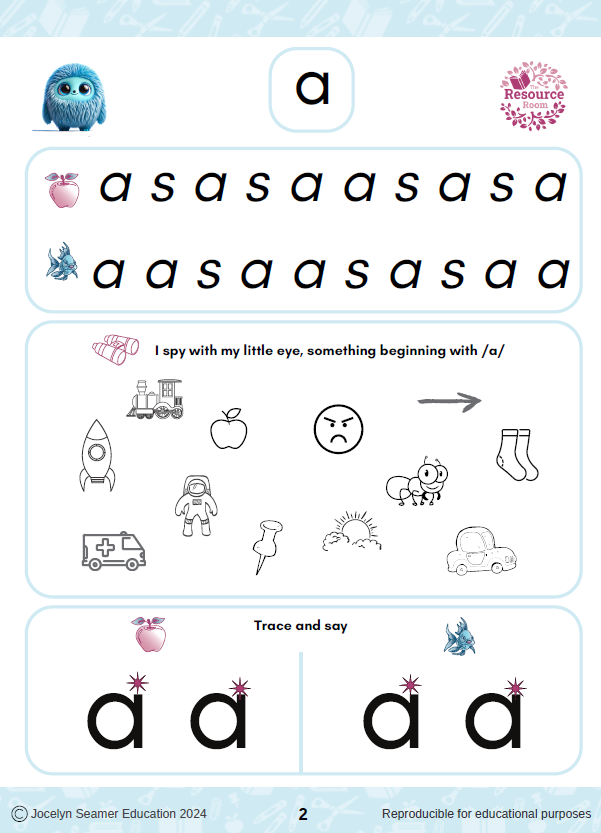 a

The Resource Room

a s a s a a s a s a

a a s a a s a s a a

I spy with my little eye, something beginning with /a/

Trace and say

a a

a a

© Jocelyn Seamer Education 2024

2

Reproducible for educational purposes